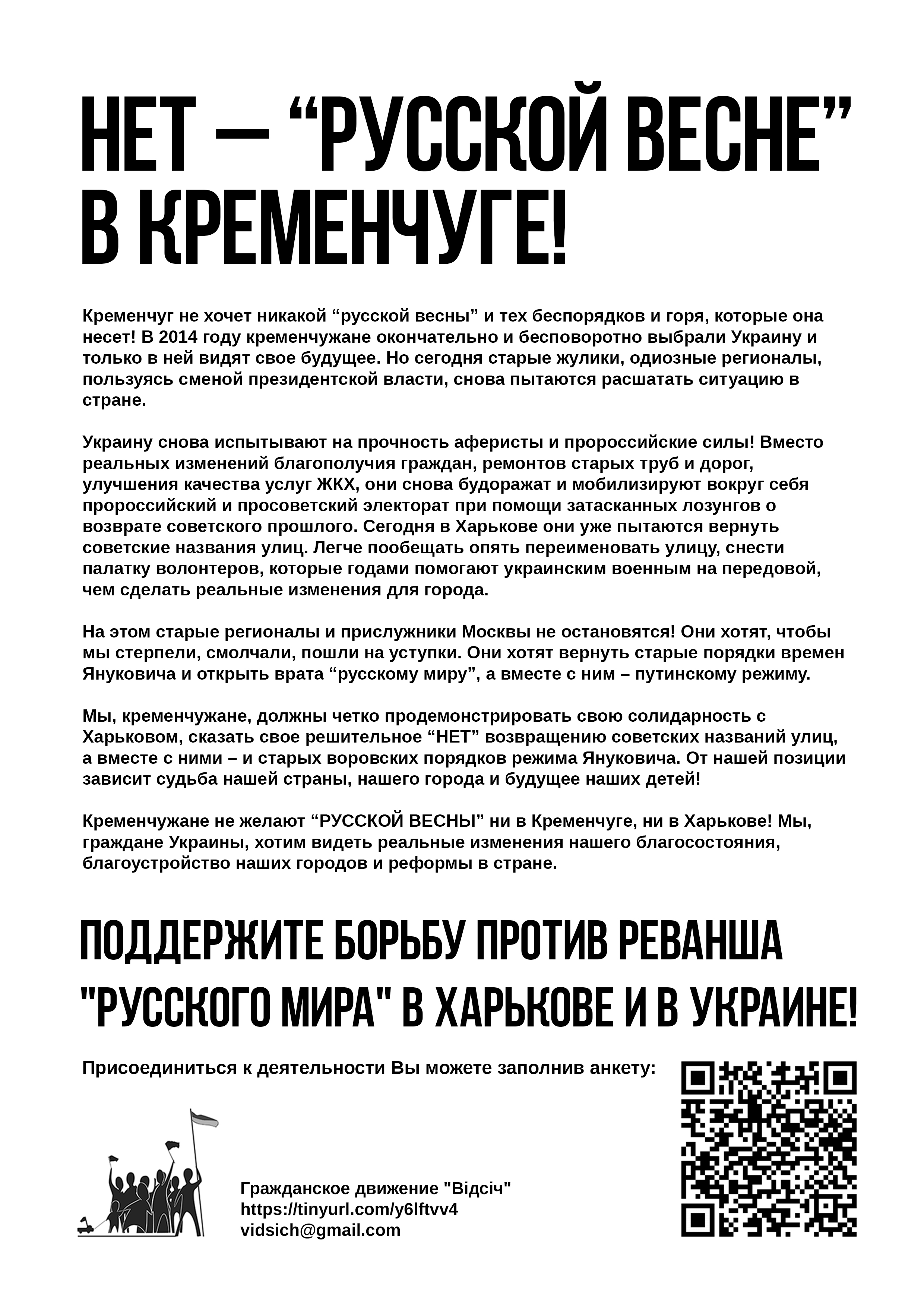 НЕТ — “РУССКОЙ ВЕСНЕ” В КРЕМЕНЧУГЕ!

Кременчуг не хочет никакой “русской весны” и тех беспорядков и горя, которые она несет! В 2014 году кременчужане окончательно и бесповоротно выбрали Украину и только в ней видят свое будущее. Но сегодня старые жулики, одиозные регионалы, пользуясь сменой президентской власти, снова пытаются расшатать ситуацию в стране.

Украину снова испытывают на прочность аферисты и пророссийские силы! Вместо реальных изменений благополучия граждан, ремонтов старых труб и дорог, улучшения качества услуг ЖКХ, они снова будоражат и мобилизируют вокруг себя пророссийский и просоветский электорат при помощи затасканных лозунгов о возврате советского прошлого. Сегодня в Харькове они уже пытаются вернуть советские названия улиц. Легче пообещать опять переименовать улицу, снести палатку волонтеров, которые годами помогают украинским военным на передовой, чем сделать реальные изменения для города.

На этом старые регионалы и прислужники Москвы не остановятся! Они хотят, чтобы мы стерпели, смолчали, пошли на уступки. Они хотят вернуть старые порядки времен Януковича и открыть врата “русскому миру”, а вместе с ним – путинскому режиму.

Мы, кременчужане, должны четко продемонстрировать свою солидарность с Харьковом, сказать свое решительное “НЕТ” возвращению советских названий улиц, а вместе с ними – и старых воровских порядков режима Януковича. От нашей позиции зависит судьба нашей страны, нашего города и будущее наших детей!

Кременчужане не желают “РУССКОЙ ВЕСНЫ” ни в Кременчуге, ни в Харькове! Мы, граждане Украины, хотим видеть реальные изменения нашего благосостояния, благоустройство наших городов и реформы в стране.

ПОДДЕРЖИТЕ БОРЬБУ ПРОТИВ РЕВАНША "РУССКОГО МИРА" В ХАРЬКОВЕ И В УКРАИНЕ!

Присоединиться к деятельности Вы можете заполнив анкету:

Гражданское движение "Відсіч"
https://tinyurl.com/y6lftvv4
vidsich@gmail.com